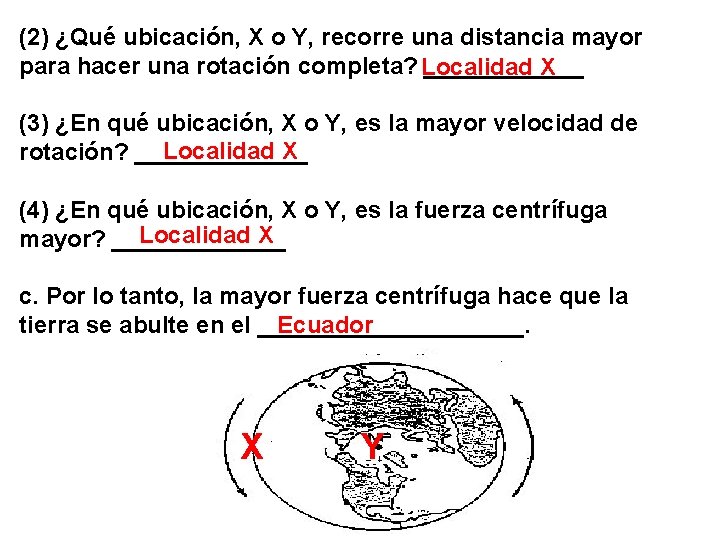 (2) ¿Qué ubicación, X o Y, recorre una distancia mayor para hacer una rotación completa? Localidad X

(3) ¿En qué ubicación, X o Y, es la mayor velocidad de rotación? Localidad X

(4) ¿En qué ubicación, X o Y, es la fuerza centrífuga mayor? Localidad X

c. Por lo tanto, la mayor fuerza centrífuga hace que la tierra se abulte en el Ecuador.

X

Y